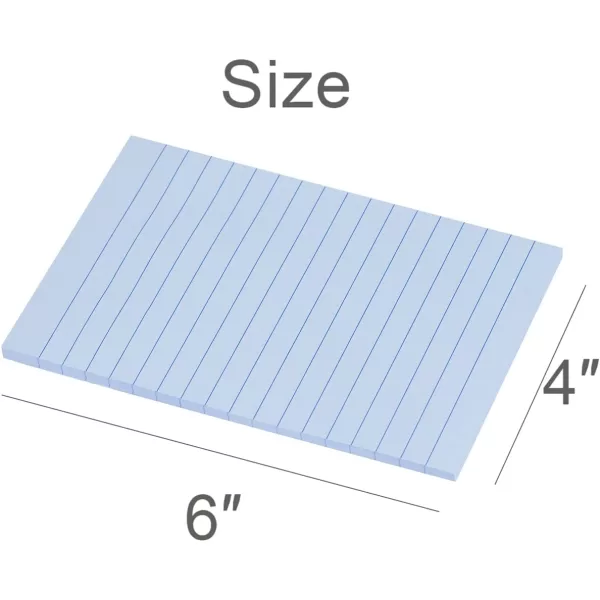 Size

4″

6″